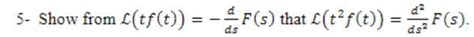 5- Show from $\mathcal{L}(tf(t)) = -\frac{d}{ds}F(s)$ that $\mathcal{L}(t^2f(t)) = \frac{d^2}{ds^2}F(s)$.